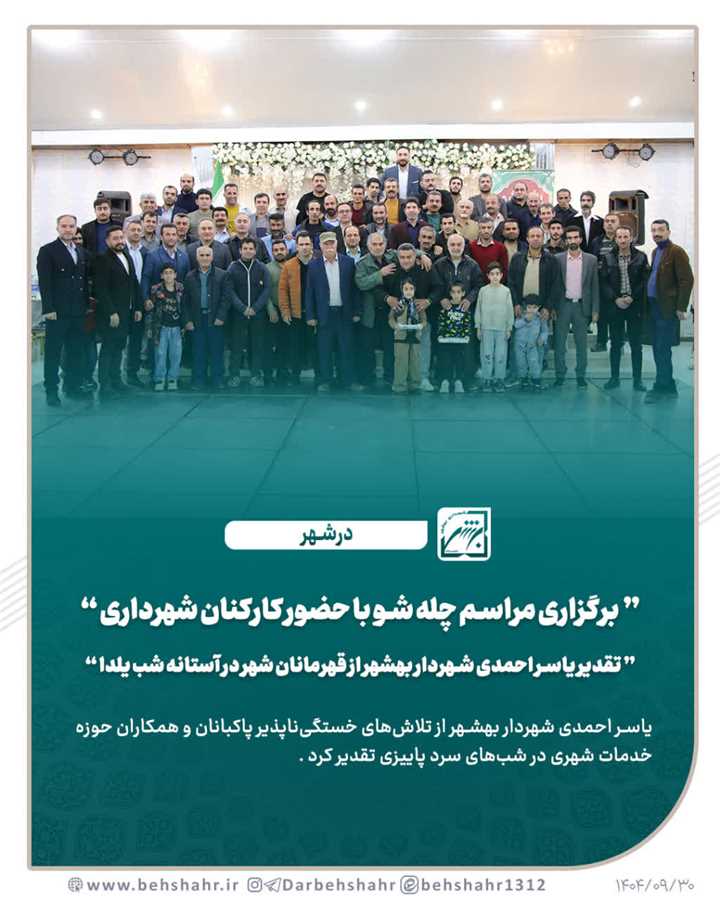 درشهر

" برگزاری مراسم چله شو با حضور کارکنان شهرداری "

" تقدیر یاسر احمدی شهردار بهشهر از قهرمانان شهر در آستانه شب یلدا "

یاسر احمدی شهردار بهشهر از تلاش‌های خستگی‌ناپذیر پاکبانان و همکاران حوزه خدمات شهری در شب‌های سرد پاییزی تقدیر کرد .

www.behshahr.ir Darbehshahr behshahr1312 ۱۴۰۴/۰۹/۳۰